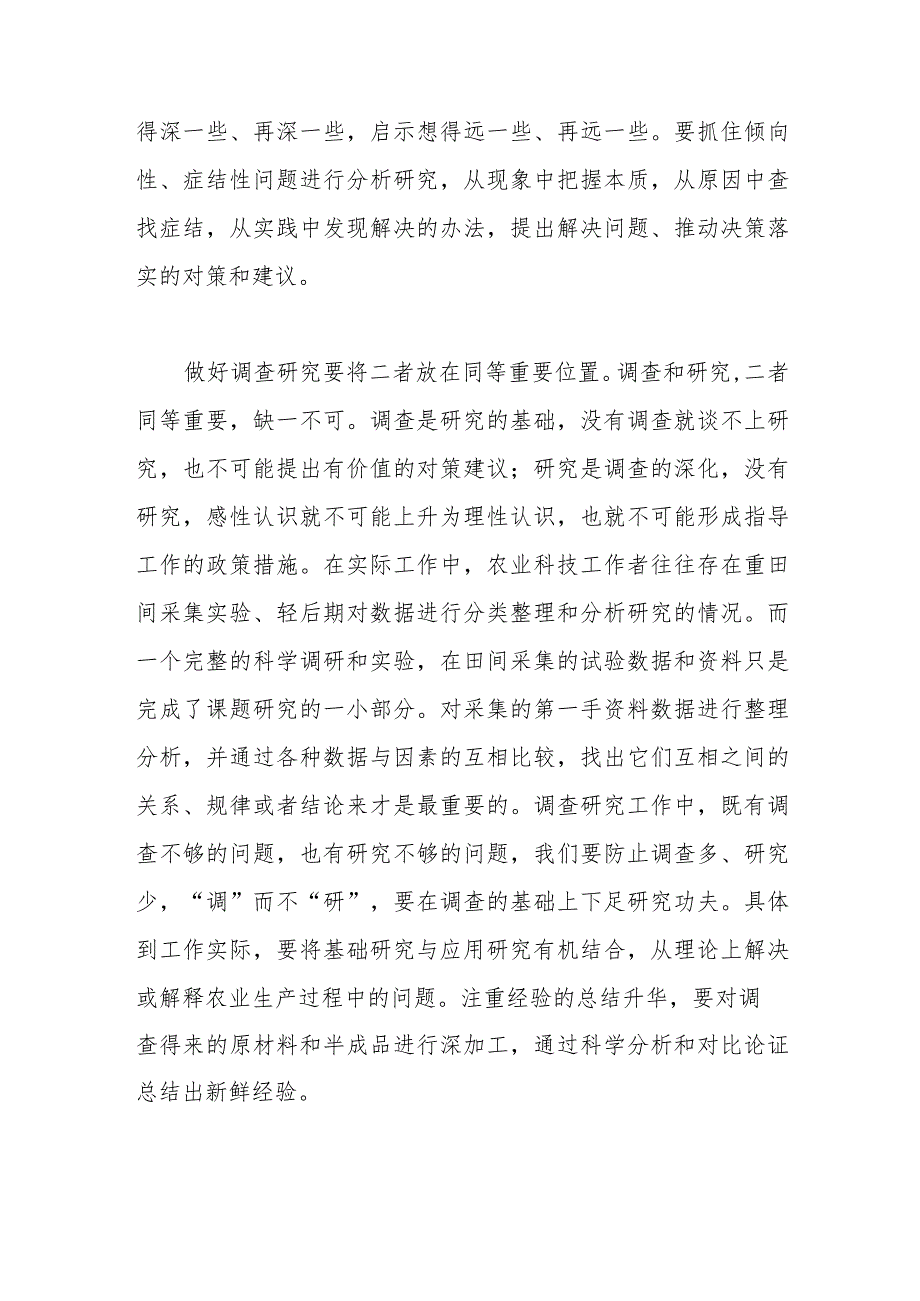 得深一些、再深一些，启示想得远一些、再远一些。要抓住倾向性、症结性问题进行分析研究，从现象中把握本质，从原因中查找症结，从实践中发现解决的办法，提出解决问题、推动决策落实的对策和建议。

做好调查研究要将二者放在同等重要位置。调查和研究,二者同等重要，缺一不可。调查是研究的基础，没有调查就谈不上研究，也不可能提出有价值的对策建议；研究是调查的深化，没有研究，感性认识就不可能上升为理性认识，也就不可能形成指导工作的政策措施。在实际工作中，农业科技工作者往往存在重田间采集实验、轻后期对数据进行分类整理和分析研究的情况。而一个完整的科学调研和实验，在田间采集的试验数据和资料只是完成了课题研究的一小部分。对采集的第一手资料数据进行整理分析，并通过各种数据与因素的互相比较，找出它们互相之间的关系、规律或者结论来才是最重要的。调查研究工作中，既有调查不够的问题，也有研究不够的问题，我们要防止调查多、研究少，“调”而不“研”，要在调查的基础上下足研究功夫。具体到工作实际，要将基础研究与应用研究有机结合，从理论上解决或解释农业生产过程中的问题。注重经验的总结升华，要对调查得来的原材料和半成品进行深加工，通过科学分析和对比论证总结出新鲜经验。